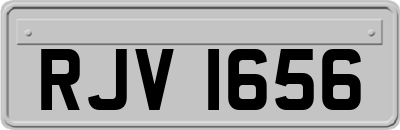 RJV 1656